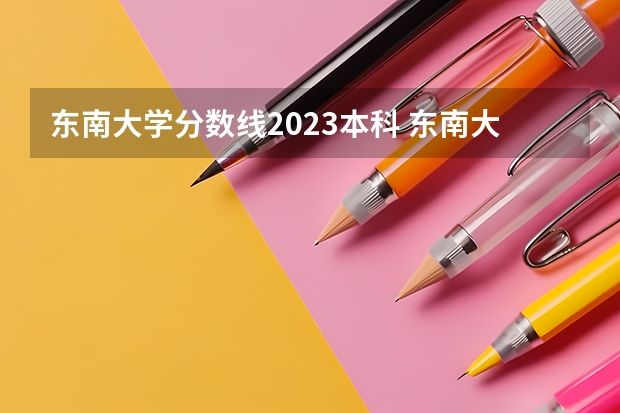 东南大学分数线2023本科 东南大